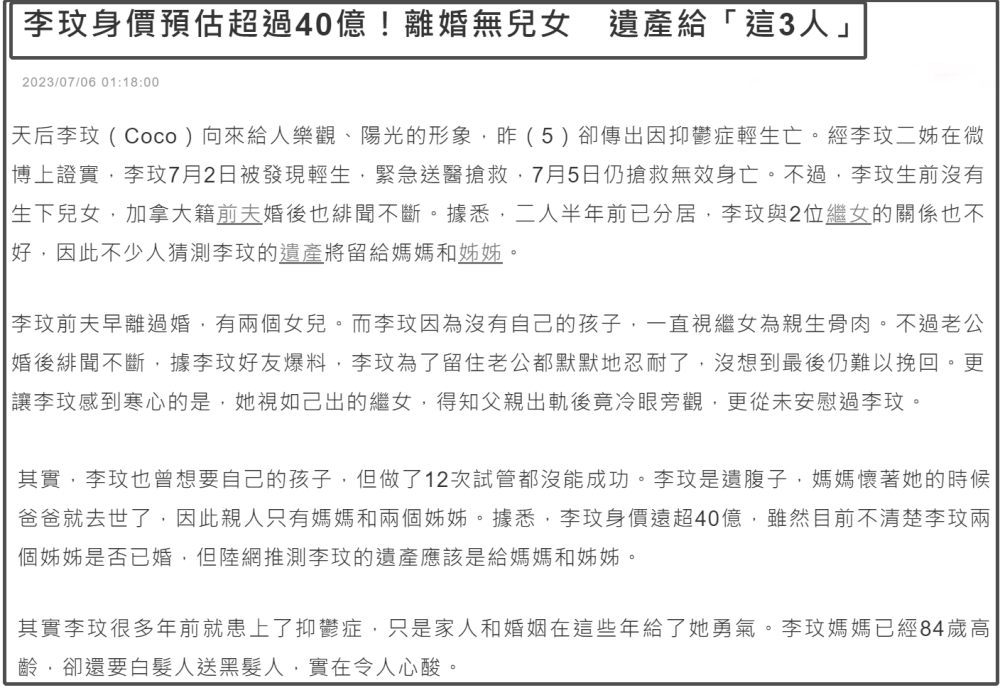 李玟身價預估超過40億！離婚無兒女　遺產給「這3人」

2023/07/06 01:18:00

天后李玟（Coco）向來給人樂觀、陽光的形象，昨（5）卻傳出因抑鬱症輕生亡。經李玟二姊在微博上證實，李玟7月2日被發現輕生，緊急送醫搶救，7月5日仍搶救無效身亡。不過，李玟生前沒有生下兒女，加拿大籍前夫婚後也緋聞不斷。據悉，二人半年前已分居，李玟與2位繼女的關係也不好，因此不少人猜測李玟的遺產將留給媽媽和姊姊。

李玟前夫早離過婚，有兩個女兒。而李玟因為沒有自己的孩子，一直視繼女為親生骨肉。不過老公婚後緋聞不斷，據李玟好友爆料，李玟為了留住老公都默默地忍耐了，沒想到最後仍難以挽回。更讓李玟感到寒心的是，她視如己出的繼女，得知父親出軌後竟冷眼旁觀，更從未安慰過李玟。

其實，李玟也曾想要自己的孩子，但做了12次試管都沒能成功。李玟是遺腹子，媽媽懷著她的時候爸爸就去世了，因此親人只有媽媽和兩個姊姊。據悉，李玟身價遠超40億，雖然目前不清楚李玟兩個姊姊是否已婚，但陸網推測李玟的遺產應該是給媽媽和姊姊。

其實李玟很多年前就患上了抑鬱症，只是家人和婚姻在這些年給了她勇氣。李玟媽媽已經84歲高齡，卻還要白髮人送黑髮人，實在令人心酸。